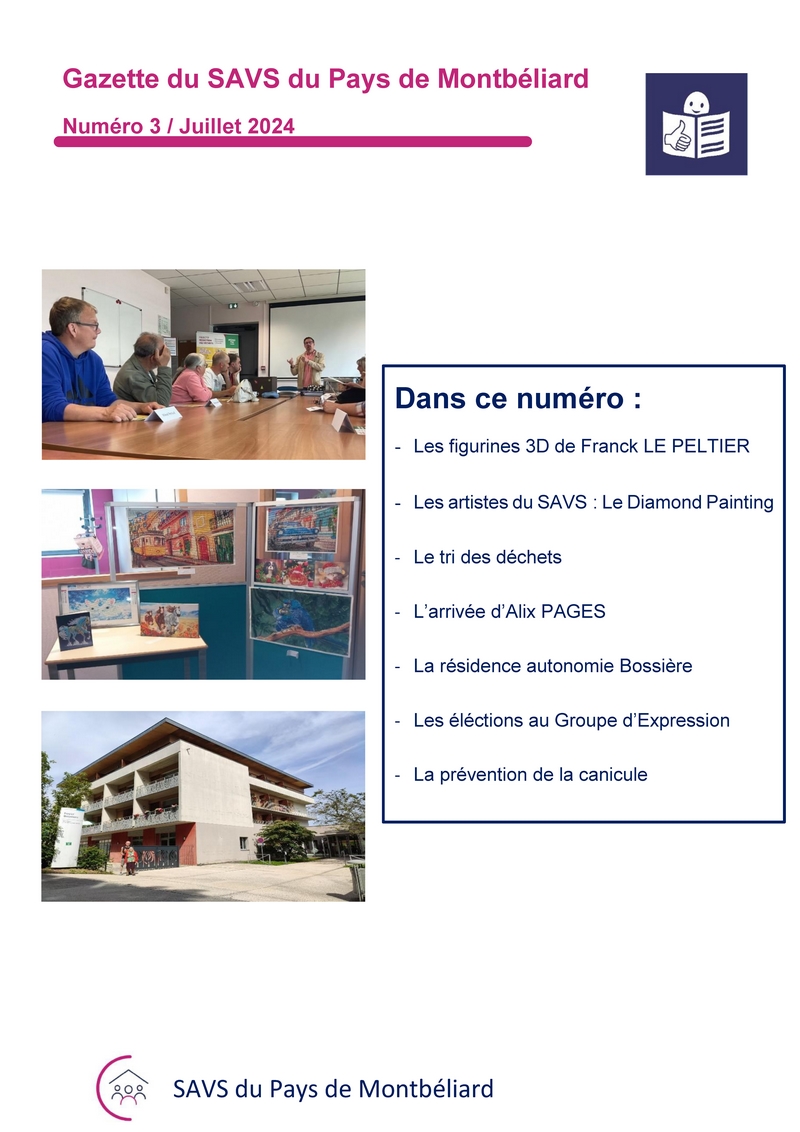 Gazette du SAVS du Pays de Montbéliard

Numéro 3 / Juillet 2024

Dans ce numéro :

- Les figurines 3D de Franck LE PELTIER
- Les artistes du SAVS : Le Diamond Painting
- Le tri des déchets
- L'arrivée d'Alix PAGES
- La résidence autonomie Bossière
- Les éléctions au Groupe d'Expression
- La prévention de la canicule

SAVS du Pays de Montbéliard